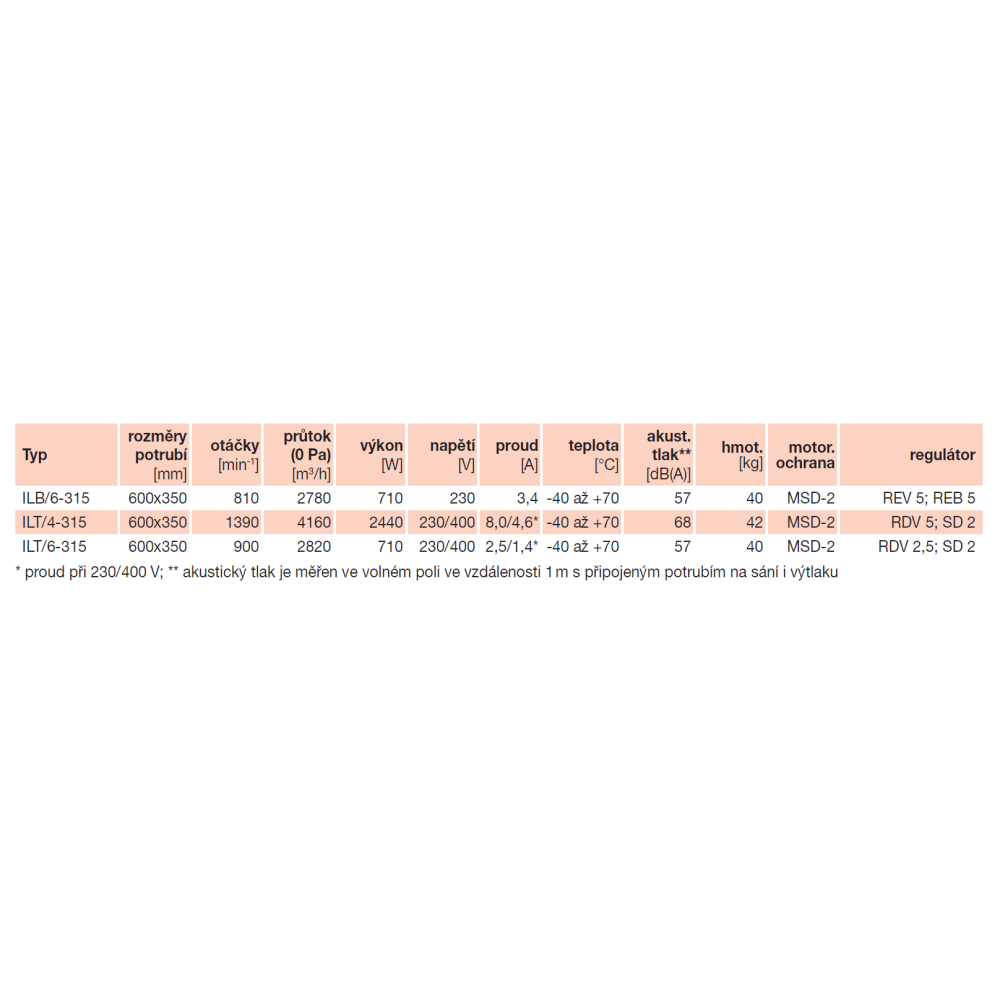 | Typ | rozměry potrubí [mm] | otáčky [$min^{-1}$] | průtok (0 Pa) [$m^3/h$] | výkon [W] | napětí [V] | proud [A] | teplota [°C] | akust. tlak** [dB(A)] | hmot. [kg] | motor. ochrana | regulátor |
|---|---|---|---|---|---|---|---|---|---|---|---|
| ILB/6-315 | 600x350 | 810 | 2780 | 710 | 230 | 3,4 | -40 až +70 | 57 | 40 | MSD-2 | REV 5; REB 5 |
| ILT/4-315 | 600x350 | 1390 | 4160 | 2440 | 230/400 | 8,0/4,6* | -40 až +70 | 68 | 42 | MSD-2 | RDV 5; SD 2 |
| ILT/6-315 | 600x350 | 900 | 2820 | 710 | 230/400 | 2,5/1,4* | -40 až +70 | 57 | 40 | MSD-2 | RDV 2,5; SD 2 |

* proud při 230/400 V; ** akustický tlak je měřen ve volném poli ve vzdálenosti 1 m s připojeným potrubím na sání i výtlaku